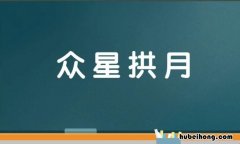 众星拱月

hubeihong.com